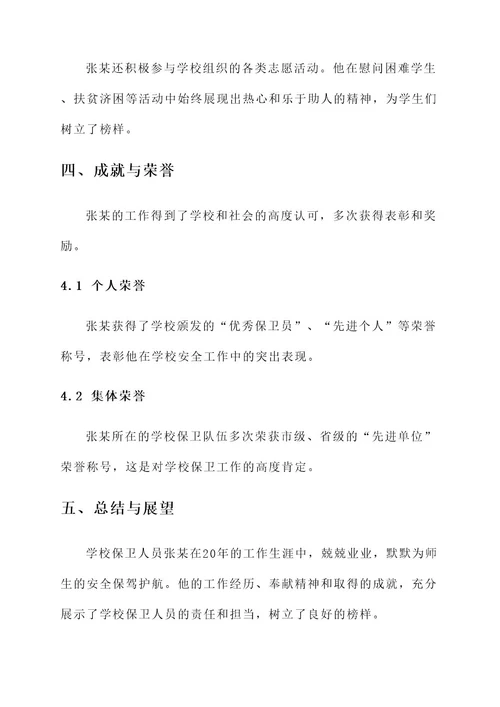 张某还积极参与学校组织的各类志愿活动。他在慰问困难学生、扶贫济困等活动中始终展现出热心和乐于助人的精神，为学生们树立了榜样。

四、成就与荣誉

张某的工作得到了学校和社会的高度认可，多次获得表彰和奖励。

4.1 个人荣誉

张某获得了学校颁发的“优秀保卫员”、“先进个人”等荣誉称号，表彰他在学校安全工作中的突出表现。

4.2 集体荣誉

张某所在的学校保卫队伍多次荣获市级、省级的“先进单位”荣誉称号，这是对学校保卫工作的高度肯定。

五、总结与展望

学校保卫人员张某在20年的工作生涯中，兢兢业业，默默为师生的安全保驾护航。他的工作经历、奉献精神和取得的成就，充分展示了学校保卫人员的责任和担当，树立了良好的榜样。